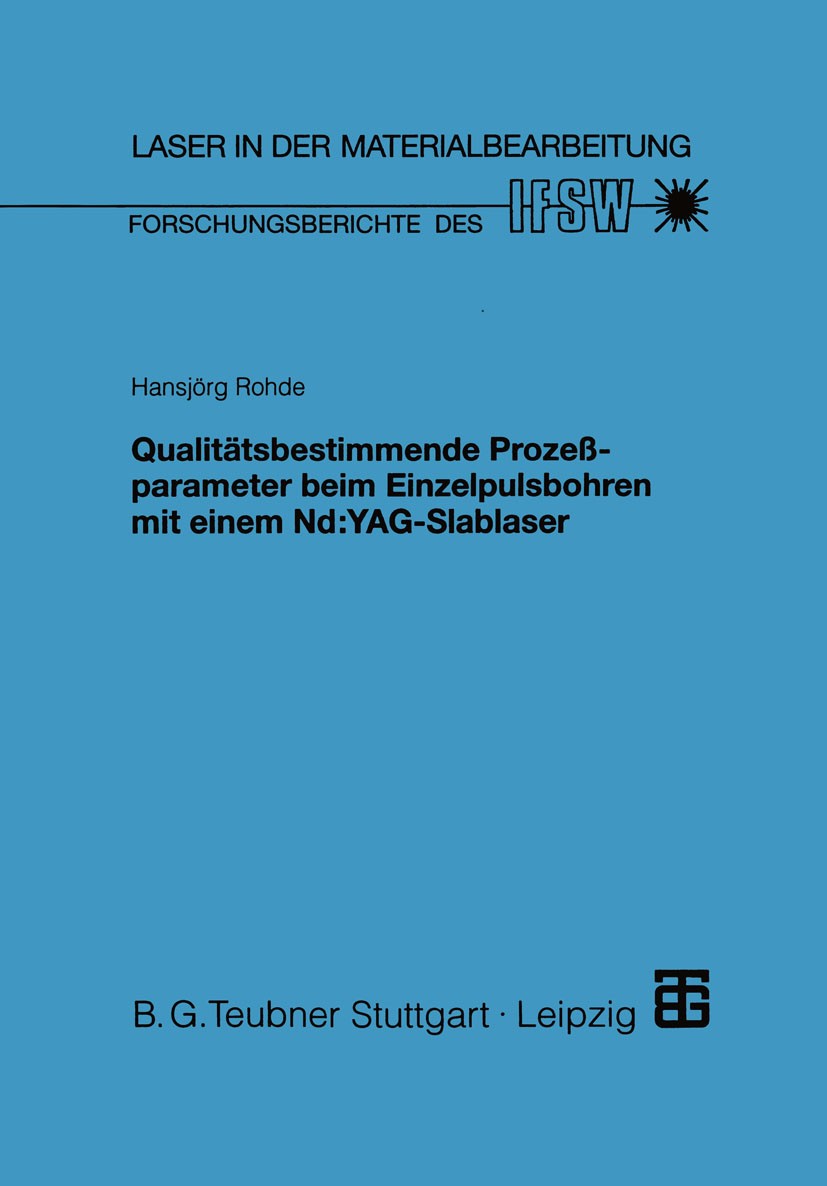 LASER IN DER MATERIALBEARBEITUNG

FORSCHUNGSBERICHTE DES IFSW

Hansjörg Rohde

Qualitätsbestimmende Prozeßparameter beim Einzelpulsbohren mit einem Nd:YAG-Slablaser

B. G. Teubner Stuttgart · Leipzig